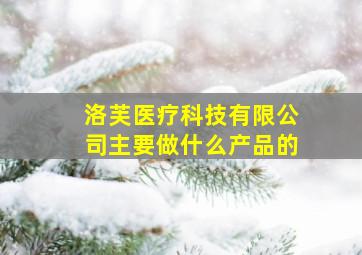 洛芙医疗科技有限公司主要做什么产品的